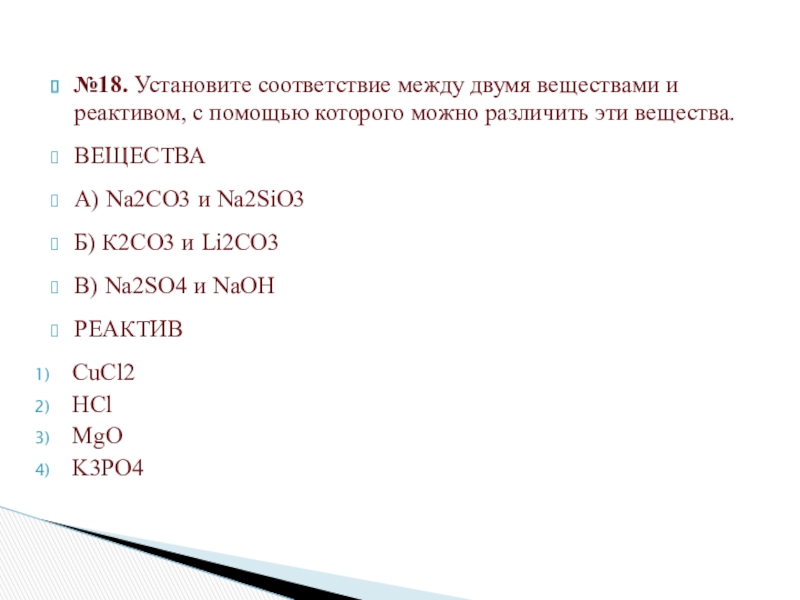 №18. Установите соответствие между двумя веществами и реактивом, с помощью которого можно различить эти вещества.

ВЕЩЕСТВА

А) Na2CO3 и Na2SiO3

Б) K2CO3 и Li2CO3

В) Na2SO4 и NaOH

РЕАКТИВ

1) CuCl2
2) HCl
3) MgO
4) K3PO4